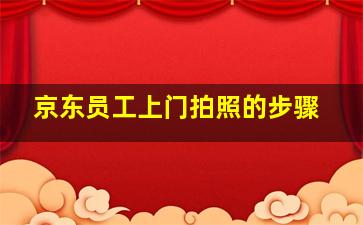 京东员工上门拍照的步骤